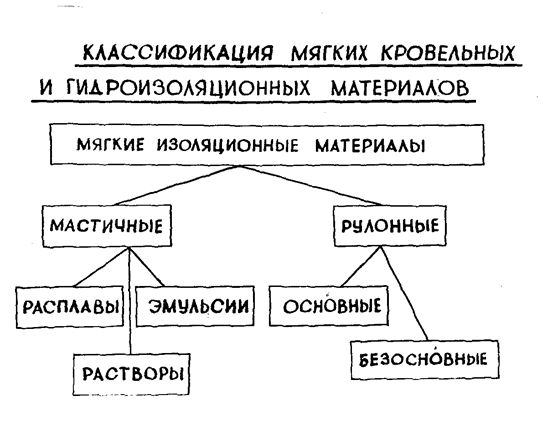 КЛАССИФИКАЦИЯ МЯГКИХ КРОВЕЛЬНЫХ И ГИДРОИЗОЛЯЦИОННЫХ МАТЕРИАЛОВ

МЯГКИЕ ИЗОЛЯЦИОННЫЕ МАТЕРИАЛЫ

МАСТИЧНЫЕ

РУЛОННЫЕ

РАСПЛАВЫ

ЭМУЛЬСИИ

РАСТВОРЫ

ОСНОВНЫЕ

БЕЗОСНОВНЫЕ